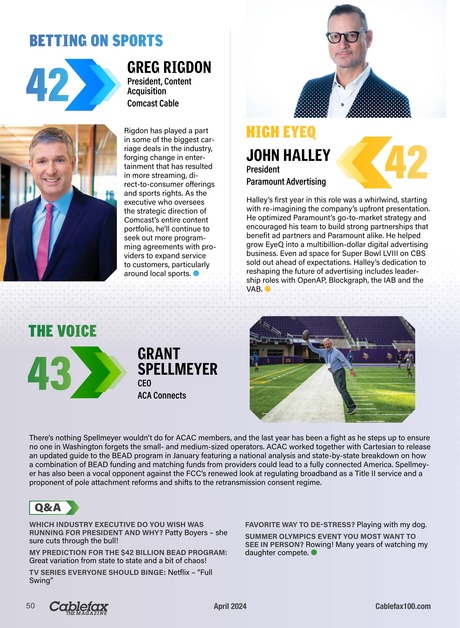 BETTING ON SPORTS

42

GREG RIGDON
President, Content Acquisition
Comcast Cable

Rigdon has played a part in some of the biggest carriage deals in the industry, forging change in entertainment that has resulted in more streaming, direct-to-consumer offerings and sports rights. As the executive who oversees the strategic direction of Comcast's entire content portfolio, he'll continue to seek out more programming agreements with providers to expand service to customers, particularly around local sports.

HIGH EYEQ

JOHN HALLEY
President
Paramount Advertising

42

Halley's first year in this role was a whirlwind, starting with re-imagining the company's upfront presentation. He optimized Paramount's go-to-market strategy and encouraged his team to build strong partnerships that benefit ad partners and Paramount alike. He helped grow EyeQ into a multibillion-dollar digital advertising business. Even ad space for Super Bowl LVIII on CBS sold out ahead of expectations. Halley's dedication to reshaping the future of advertising includes leadership roles with OpenAP, Blockgraph, the IAB and the VAB.

THE VOICE

43

GRANT SPELLMEYER
CEO
ACA Connects

There's nothing Spellmeyer wouldn't do for ACAC members, and the last year has been a fight as he steps up to ensure no one in Washington forgets the small- and medium-sized operators. ACAC worked together with Cartesian to release an updated guide to the BEAD program in January featuring a national analysis and state-by-state breakdown on how a combination of BEAD funding and matching funds from providers could lead to a fully connected America. Spellmeyer has also been a vocal opponent against the FCC's renewed look at regulating broadband as a Title II service and a proponent of pole attachment reforms and shifts to the retransmission consent regime.

Q&A

WHICH INDUSTRY EXECUTIVE DO YOU WISH WAS RUNNING FOR PRESIDENT AND WHY? Patty Boyers – she sure cuts through the bull!

MY PREDICTION FOR THE $42 BILLION BEAD PROGRAM: Great variation from state to state and a bit of chaos!

TV SERIES EVERYONE SHOULD BINGE: Netflix – "Full Swing"

FAVORITE WAY TO DE-STRESS? Playing with my dog.

SUMMER OLYMPICS EVENT YOU MOST WANT TO SEE IN PERSON? Rowing! Many years of watching my daughter compete.

50 Cablefax THE MAGAZINE April 2024 Cablefax100.com